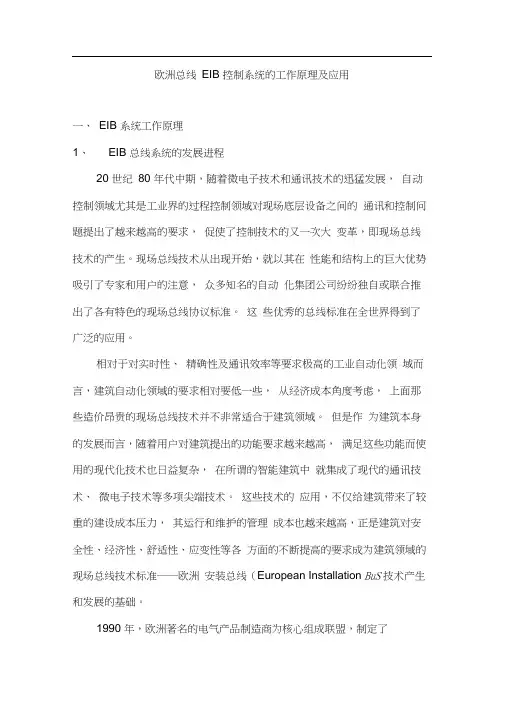 欧洲总线 EIB 控制系统的工作原理及应用

一、 EIB 系统工作原理

1、 EIB 总线系统的发展进程

20 世纪 80 年代中期，随着微电子技术和通讯技术的迅猛发展， 自动控制领域尤其是工业界的过程控制领域对现场底层设备之间的 通讯和控制问题提出了越来越高的要求， 促使了控制技术的又一次大 变革，即现场总线技术的产生。现场总线技术从出现开始，就以其在 性能和结构上的巨大优势吸引了专家和用户的注意， 众多知名的自动 化集团公司纷纷独自或联合推出了各有特色的现场总线协议标准。 这 些优秀的总线标准在全世界得到了广泛的应用。

相对于对实时性、 精确性及通讯效率等要求极高的工业自动化领 域而言，建筑自动化领域的要求相对要低一些， 从经济成本角度考虑， 上面那些造价昂贵的现场总线技术并不非常适合于建筑领域。 但是作 为建筑本身的发展而言，随着用户对建筑提出的功能要求越来越高， 满足这些功能而使用的现代化技术也日益复杂， 在所谓的智能建筑中 就集成了现代的通讯技术、 微电子技术等多项尖端技术。 这些技术的 应用，不仅给建筑带来了较重的建设成本压力， 其运行和维护的管理 成本也越来越高，正是建筑对安全性、经济性、舒适性、应变性等各 方面的不断提高的要求成为建筑领域的现场总线技术标准——欧洲 安装总线（European Installation BuS 技术产生和发展的基础。

1990 年，欧洲著名的电气产品制造商为核心组成联盟，制定了